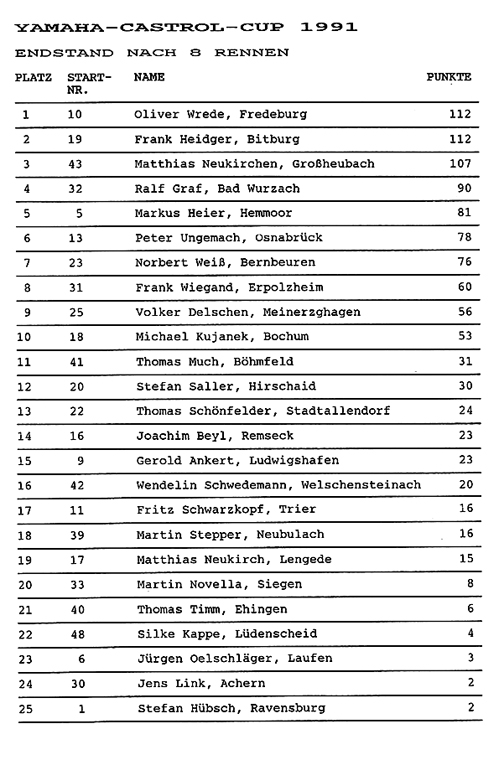 YAMAHA-CASTROL-CUP 1991

ENDSTAND NACH 8 RENNEN

| PLATZ | START-NR. | NAME | PUNKTE |
|---|---|---|---|
| 1 | 10 | Oliver Wrede, Fredeburg | 112 |
| 2 | 19 | Frank Heidger, Bitburg | 112 |
| 3 | 43 | Matthias Neukirchen, Großheubach | 107 |
| 4 | 32 | Ralf Graf, Bad Wurzach | 90 |
| 5 | 5 | Markus Heier, Hemmoor | 81 |
| 6 | 13 | Peter Ungemach, Osnabrück | 78 |
| 7 | 23 | Norbert Weiß, Bernbeuren | 76 |
| 8 | 31 | Frank Wiegand, Erpolzheim | 60 |
| 9 | 25 | Volker Delschen, Meinerzghagen | 56 |
| 10 | 18 | Michael Kujanek, Bochum | 53 |
| 11 | 41 | Thomas Much, Böhmfeld | 31 |
| 12 | 20 | Stefan Saller, Hirschaid | 30 |
| 13 | 22 | Thomas Schönfelder, Stadtallendorf | 24 |
| 14 | 16 | Joachim Beyl, Remseck | 23 |
| 15 | 9 | Gerold Ankert, Ludwigshafen | 23 |
| 16 | 42 | Wendelin Schwedemann, Welschensteinach | 20 |
| 17 | 11 | Fritz Schwarzkopf, Trier | 16 |
| 18 | 39 | Martin Stepper, Neubulach | 16 |
| 19 | 17 | Matthias Neukirch, Lengede | 15 |
| 20 | 33 | Martin Novella, Siegen | 8 |
| 21 | 40 | Thomas Timm, Ehingen | 6 |
| 22 | 48 | Silke Kappe, Lüdenscheid | 4 |
| 23 | 6 | Jürgen Oelschläger, Laufen | 3 |
| 24 | 30 | Jens Link, Achern | 2 |
| 25 | 1 | Stefan Hübsch, Ravensburg | 2 |